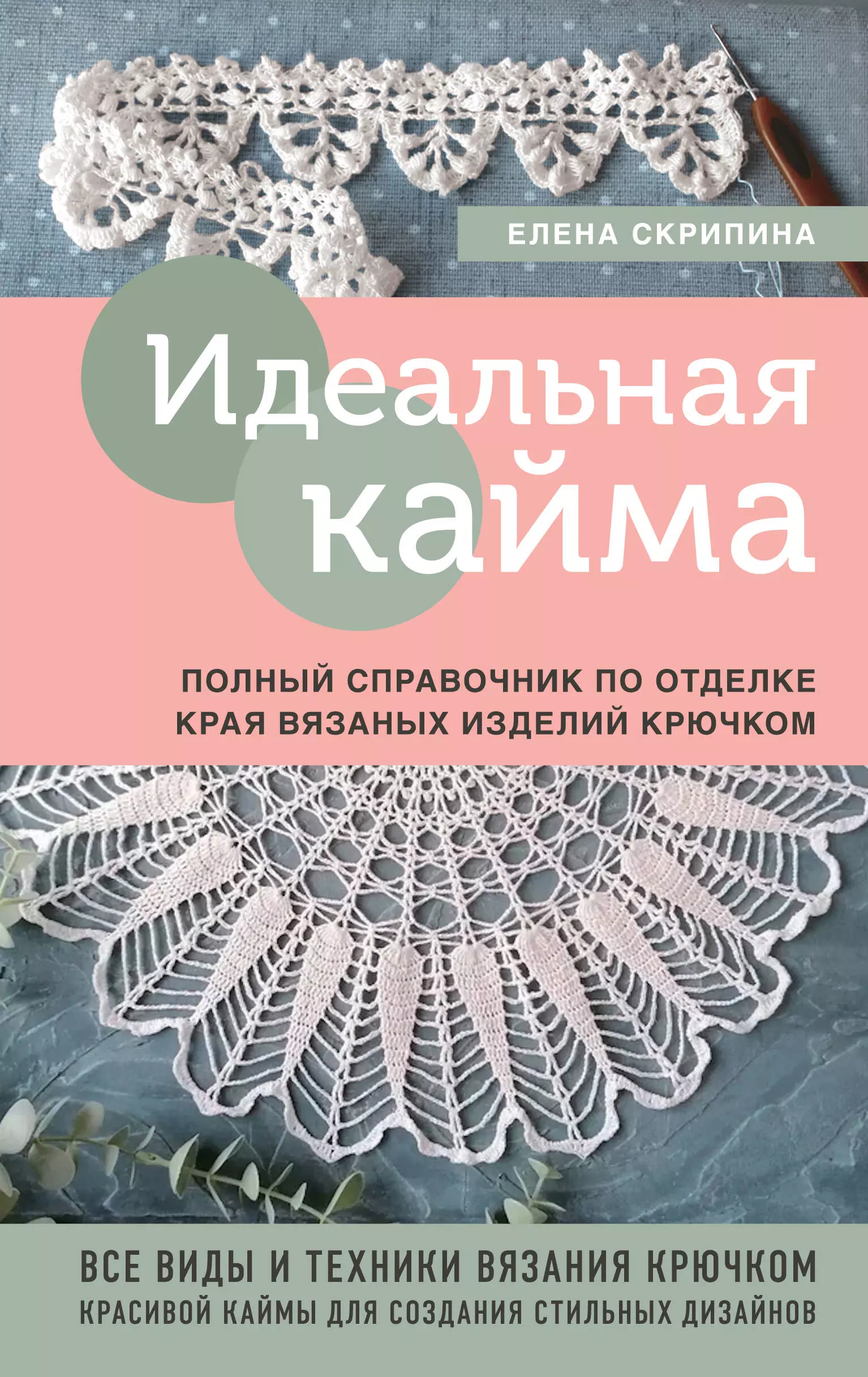 ЕЛЕНА СКРИПИНА

Идеальная кайма

ПОЛНЫЙ СПРАВОЧНИК ПО ОТДЕЛКЕ КРАЯ ВЯЗАНЫХ ИЗДЕЛИЙ КРЮЧКОМ

ВСЕ ВИДЫ И ТЕХНИКИ ВЯЗАНИЯ КРЮЧКОМ КРАСИВОЙ КАЙМЫ ДЛЯ СОЗДАНИЯ СТИЛЬНЫХ ДИЗАЙНОВ